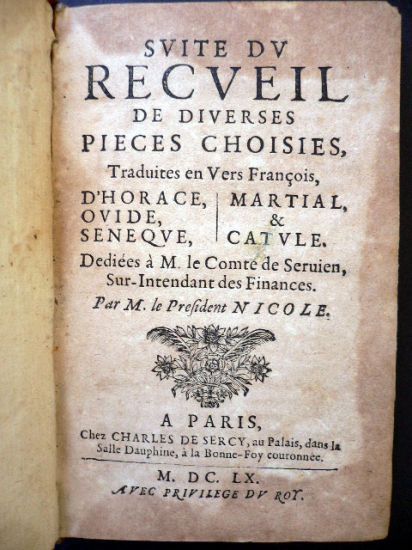 SVITE DV
RECVEIL
DE DIVERSES
PIECES CHOISIES,
Traduites en Vers François,

D'HORACE,
OVIDE,
SENEQVE,

MARTIAL,
&
CATVLE.

Dediées à M. le Comte de Seruien, Sur-Intendant des Finances.

Par M. le President NICOLE.

A PARIS,
Chez CHARLES DE SERCY, au Palais, dans la Salle Dauphine, à la Bonne-Foy couronnée.

M. DC. LX.
AVEC PRIVILEGE DV ROY.